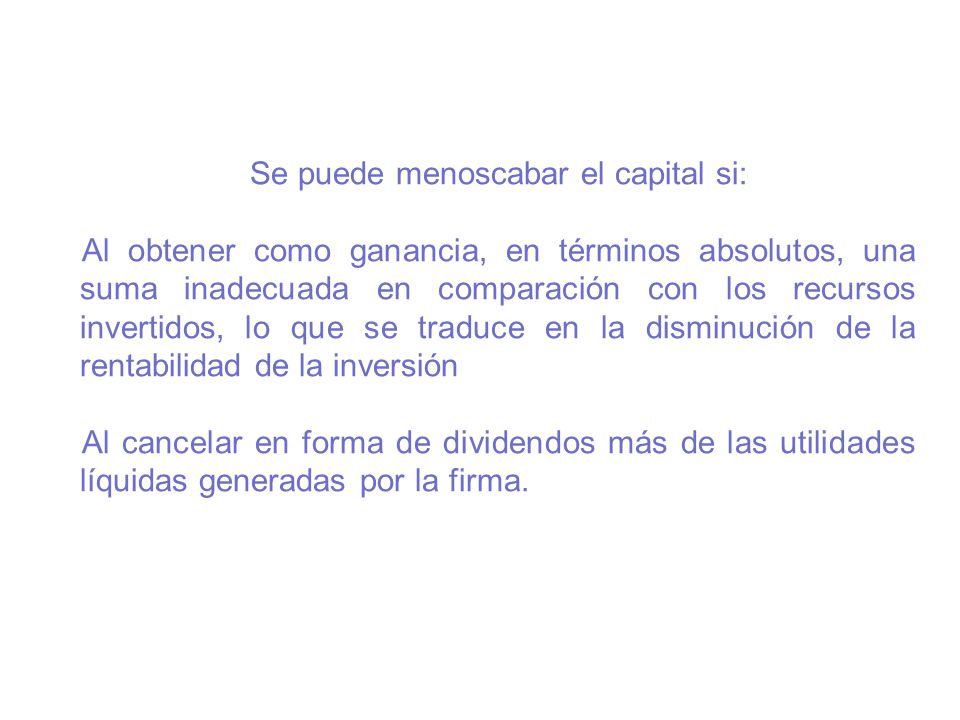 Se puede menoscabar el capital si:

Al obtener como ganancia, en términos absolutos, una suma inadecuada en comparación con los recursos invertidos, lo que se traduce en la disminución de la rentabilidad de la inversión

Al cancelar en forma de dividendos más de las utilidades líquidas generadas por la firma.